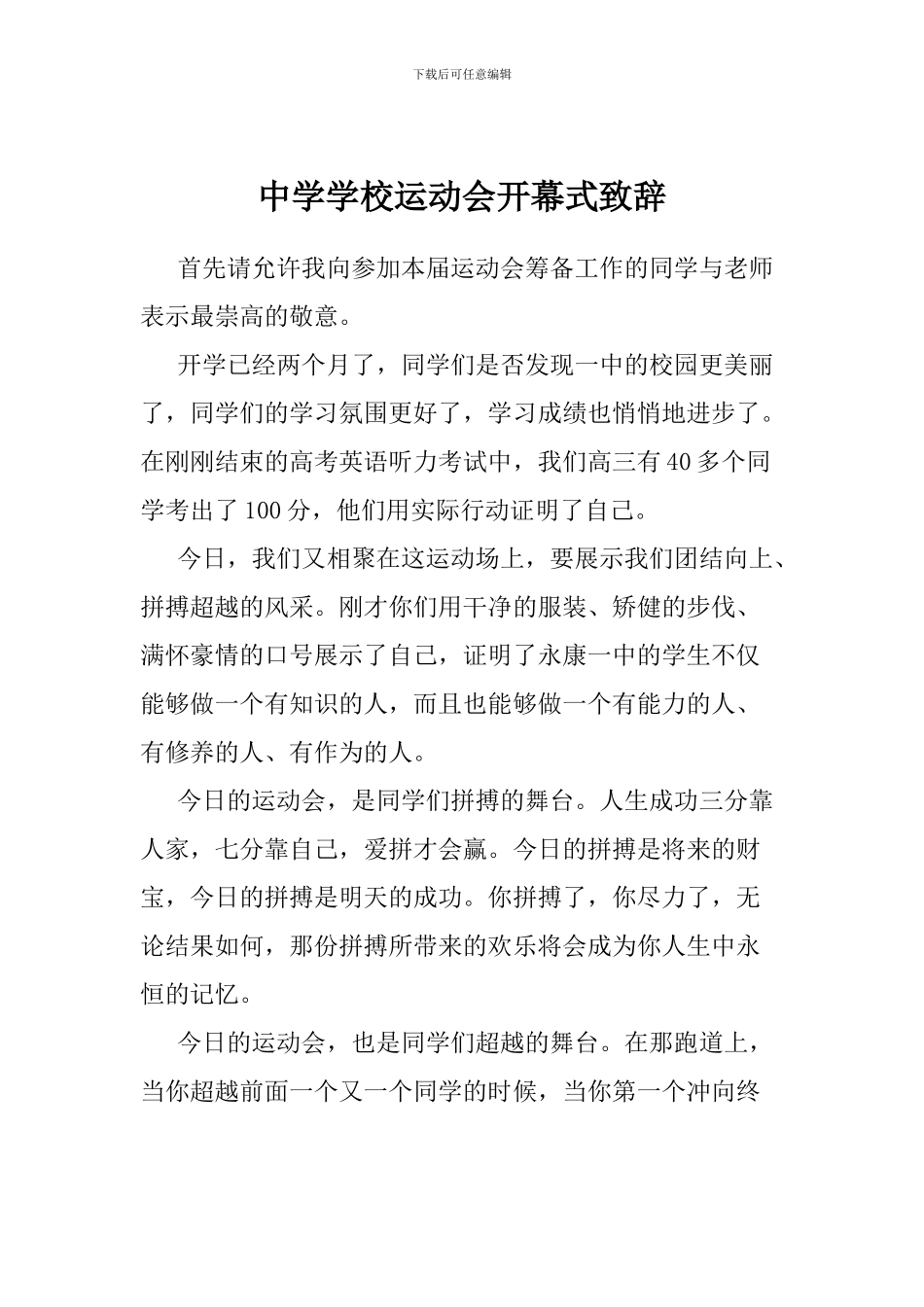 下载后可任意编辑

中学学校运动会开幕式致辞

首先请允许我向参加本届运动会筹备工作的同学与老师表示最崇高的敬意。

开学已经两个月了，同学们是否发现一中的校园更美丽了，同学们的学习氛围更好了，学习成绩也悄悄地进步了。在刚刚结束的高考英语听力考试中，我们高三有40多个同学考出了100分，他们用实际行动证明了自己。

今日，我们又相聚在这运动场上，要展示我们团结向上、拼搏超越的风采。刚才你们用干净的服装、矫健的步伐、满怀豪情的口号展示了自己，证明了永康一中的学生不仅能够做一个有知识的人，而且也能够做一个有能力的人、有修养的人、有作为的人。

今日的运动会，是同学们拼搏的舞台。人生成功三分靠人家，七分靠自己，爱拼才会赢。今日的拼搏是将来的财宝，今日的拼搏是明天的成功。你拼搏了，你尽力了，无论结果如何，那份拼搏所带来的欢乐将会成为你人生中永恒的记忆。

今日的运动会，也是同学们超越的舞台。在那跑道上，当你超越前面一个又一个同学的时候，当你第一个冲向终